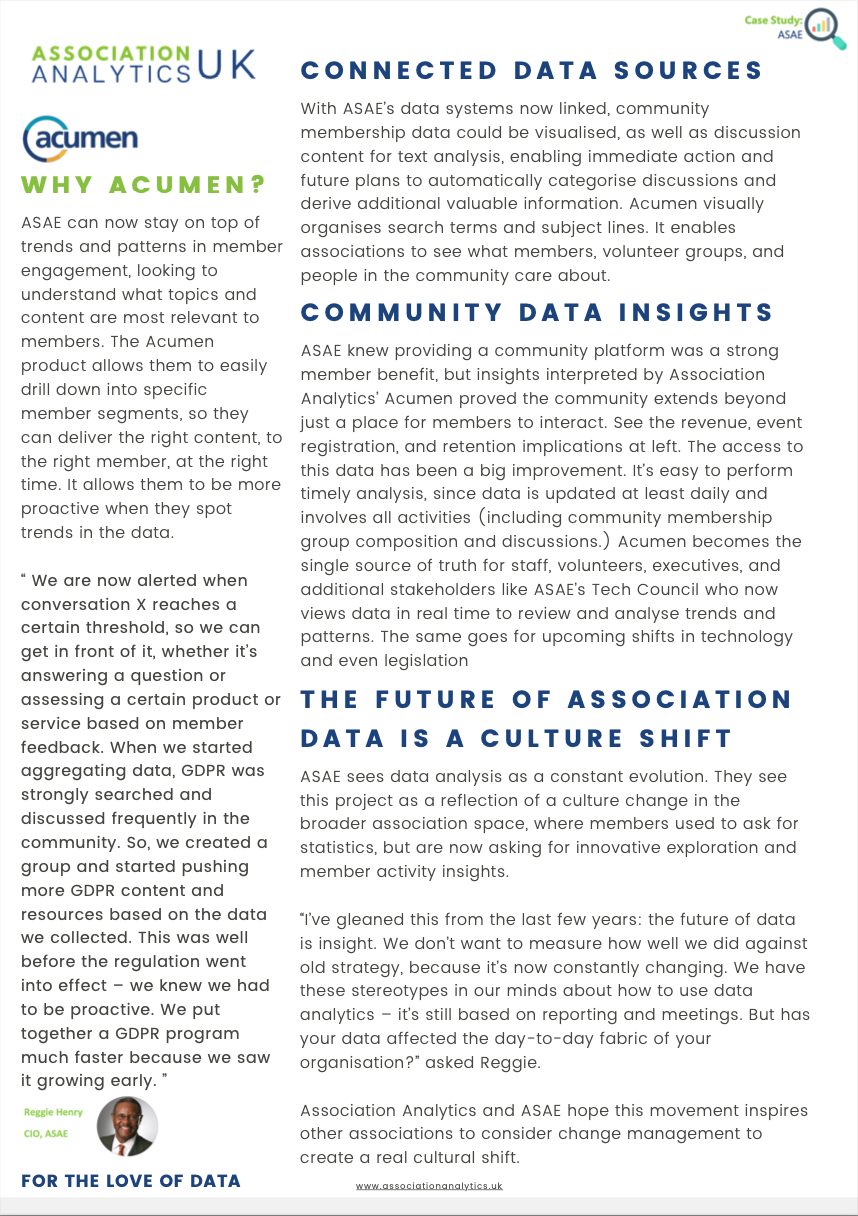 Case Study: ASAE

ASSOCIATION ANALYTICS UK

acumen

WHY ACUMEN?

ASAE can now stay on top of trends and patterns in member engagement, looking to understand what topics and content are most relevant to members. The Acumen product allows them to easily drill down into specific member segments, so they can deliver the right content, to the right member, at the right time. It allows them to be more proactive when they spot trends in the data.

" We are now alerted when conversation X reaches a certain threshold, so we can get in front of it, whether it's answering a question or assessing a certain product or service based on member feedback. When we started aggregating data, GDPR was strongly searched and discussed frequently in the community. So, we created a group and started pushing more GDPR content and resources based on the data we collected. This was well before the regulation went into effect – we knew we had to be proactive. We put together a GDPR program much faster because we saw it growing early. "

Reggie Henry
CIO, ASAE

FOR THE LOVE OF DATA

CONNECTED DATA SOURCES

With ASAE's data systems now linked, community membership data could be visualised, as well as discussion content for text analysis, enabling immediate action and future plans to automatically categorise discussions and derive additional valuable information. Acumen visually organises search terms and subject lines. It enables associations to see what members, volunteer groups, and people in the community care about.

COMMUNITY DATA INSIGHTS

ASAE knew providing a community platform was a strong member benefit, but insights interpreted by Association Analytics' Acumen proved the community extends beyond just a place for members to interact. See the revenue, event registration, and retention implications at left. The access to this data has been a big improvement. It's easy to perform timely analysis, since data is updated at least daily and involves all activities (including community membership group composition and discussions.) Acumen becomes the single source of truth for staff, volunteers, executives, and additional stakeholders like ASAE's Tech Council who now views data in real time to review and analyse trends and patterns. The same goes for upcoming shifts in technology and even legislation

THE FUTURE OF ASSOCIATION DATA IS A CULTURE SHIFT

ASAE sees data analysis as a constant evolution. They see this project as a reflection of a culture change in the broader association space, where members used to ask for statistics, but are now asking for innovative exploration and member activity insights.

"I've gleaned this from the last few years: the future of data is insight. We don't want to measure how well we did against old strategy, because it's now constantly changing. We have these stereotypes in our minds about how to use data analytics – it's still based on reporting and meetings. But has your data affected the day-to-day fabric of your organisation?" asked Reggie.

Association Analytics and ASAE hope this movement inspires other associations to consider change management to create a real cultural shift.

www.associationanalytics.uk